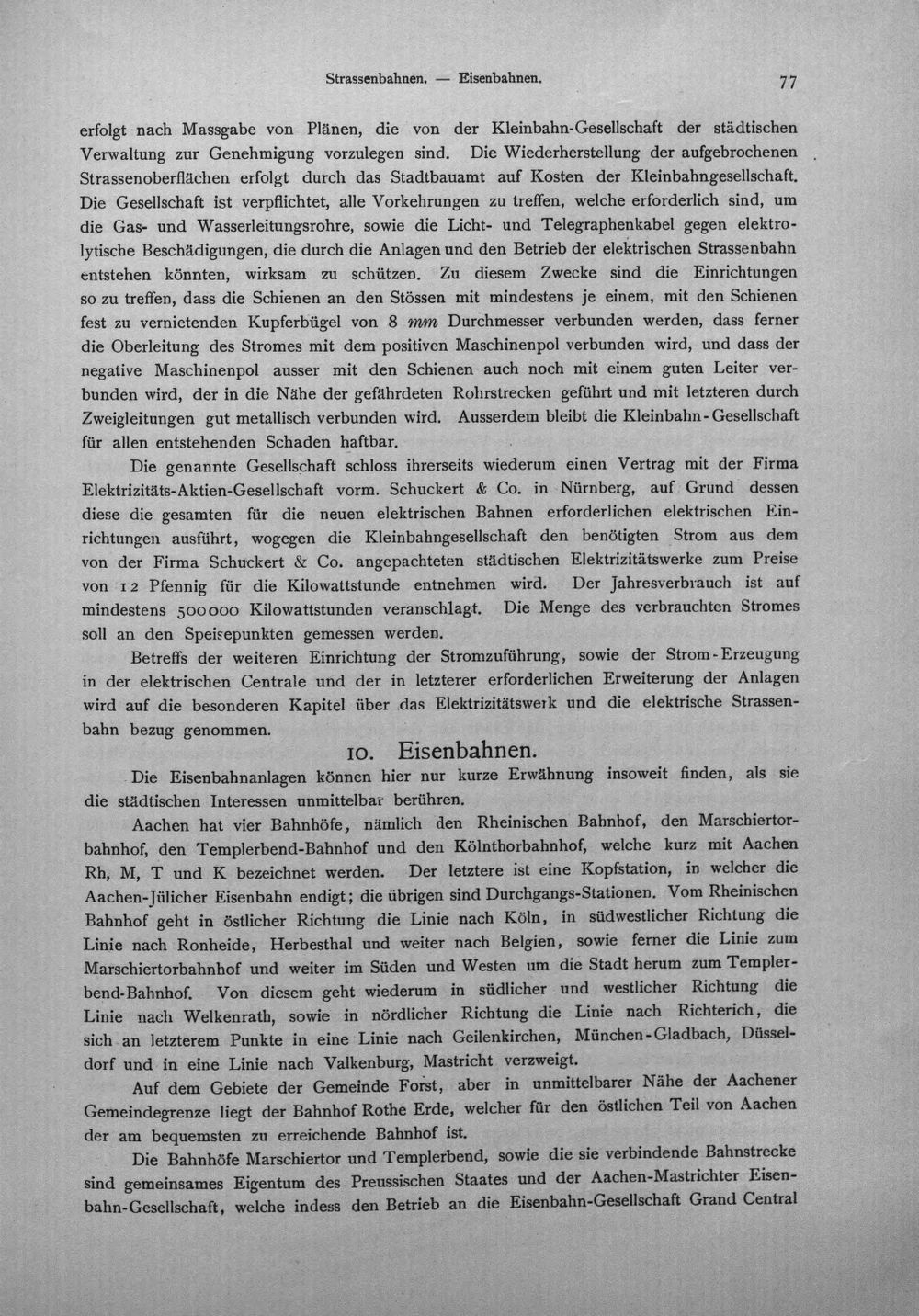 Strassenbahnen. — Eisenbahnen. 77

erfolgt nach Massgabe von Plänen, die von der Kleinbahn-Gesellschaft der städtischen Verwaltung zur Genehmigung vorzulegen sind. Die Wiederherstellung der aufgebrochenen Strassenoberflächen erfolgt durch das Stadtbauamt auf Kosten der Kleinbahngesellschaft. Die Gesellschaft ist verpflichtet, alle Vorkehrungen zu treffen, welche erforderlich sind, um die Gas- und Wasserleitungsrohre, sowie die Licht- und Telegraphenkabel gegen elektrolytische Beschädigungen, die durch die Anlagen und den Betrieb der elektrischen Strassenbahn entstehen könnten, wirksam zu schützen. Zu diesem Zwecke sind die Einrichtungen so zu treffen, dass die Schienen an den Stössen mit mindestens je einem, mit den Schienen fest zu vernietenden Kupferbügel von 8 mm Durchmesser verbunden werden, dass ferner die Oberleitung des Stromes mit dem positiven Maschinenpol verbunden wird, und dass der negative Maschinenpol ausser mit den Schienen auch noch mit einem guten Leiter verbunden wird, der in die Nähe der gefährdeten Rohrstrecken geführt und mit letzteren durch Zweigleitungen gut metallisch verbunden wird. Ausserdem bleibt die Kleinbahn-Gesellschaft für allen entstehenden Schaden haftbar.

Die genannte Gesellschaft schloss ihrerseits wiederum einen Vertrag mit der Firma Elektrizitäts-Aktien-Gesellschaft vorm. Schuckert & Co. in Nürnberg, auf Grund dessen diese die gesamten für die neuen elektrischen Bahnen erforderlichen elektrischen Einrichtungen ausführt, wogegen die Kleinbahngesellschaft den benötigten Strom aus dem von der Firma Schuckert & Co. angepachteten städtischen Elektrizitätswerke zum Preise von 12 Pfennig für die Kilowattstunde entnehmen wird. Der Jahresverbrauch ist auf mindestens 500000 Kilowattstunden veranschlagt. Die Menge des verbrauchten Stromes soll an den Speisepunkten gemessen werden.

Betreffs der weiteren Einrichtung der Stromzuführung, sowie der Strom-Erzeugung in der elektrischen Centrale und der in letzterer erforderlichen Erweiterung der Anlagen wird auf die besonderen Kapitel über das Elektrizitätswerk und die elektrische Strassenbahn bezug genommen.

10. Eisenbahnen.

Die Eisenbahnanlagen können hier nur kurze Erwähnung insoweit finden, als sie die städtischen Interessen unmittelbar berühren.

Aachen hat vier Bahnhöfe, nämlich den Rheinischen Bahnhof, den Marschiertorbahnhof, den Templerbend-Bahnhof und den Kölnthorbahnhof, welche kurz mit Aachen Rh, M, T und K bezeichnet werden. Der letztere ist eine Kopfstation, in welcher die Aachen-Jülicher Eisenbahn endigt; die übrigen sind Durchgangs-Stationen. Vom Rheinischen Bahnhof geht in östlicher Richtung die Linie nach Köln, in südwestlicher Richtung die Linie nach Ronheide, Herbesthal und weiter nach Belgien, sowie ferner die Linie zum Marschiertorbahnhof und weiter im Süden und Westen um die Stadt herum zum Templerbend-Bahnhof. Von diesem geht wiederum in südlicher und westlicher Richtung die Linie nach Welkenrath, sowie in nördlicher Richtung die Linie nach Richterich, die sich an letzterem Punkte in eine Linie nach Geilenkirchen, München-Gladbach, Düsseldorf und in eine Linie nach Valkenburg, Mastricht verzweigt.

Auf dem Gebiete der Gemeinde Forst, aber in unmittelbarer Nähe der Aachener Gemeindegrenze liegt der Bahnhof Rothe Erde, welcher für den östlichen Teil von Aachen der am bequemsten zu erreichende Bahnhof ist.

Die Bahnhöfe Marschiertor und Templerbend, sowie die sie verbindende Bahnstrecke sind gemeinsames Eigentum des Preussischen Staates und der Aachen-Mastrichter Eisenbahn-Gesellschaft, welche indess den Betrieb an die Eisenbahn-Gesellschaft Grand Central